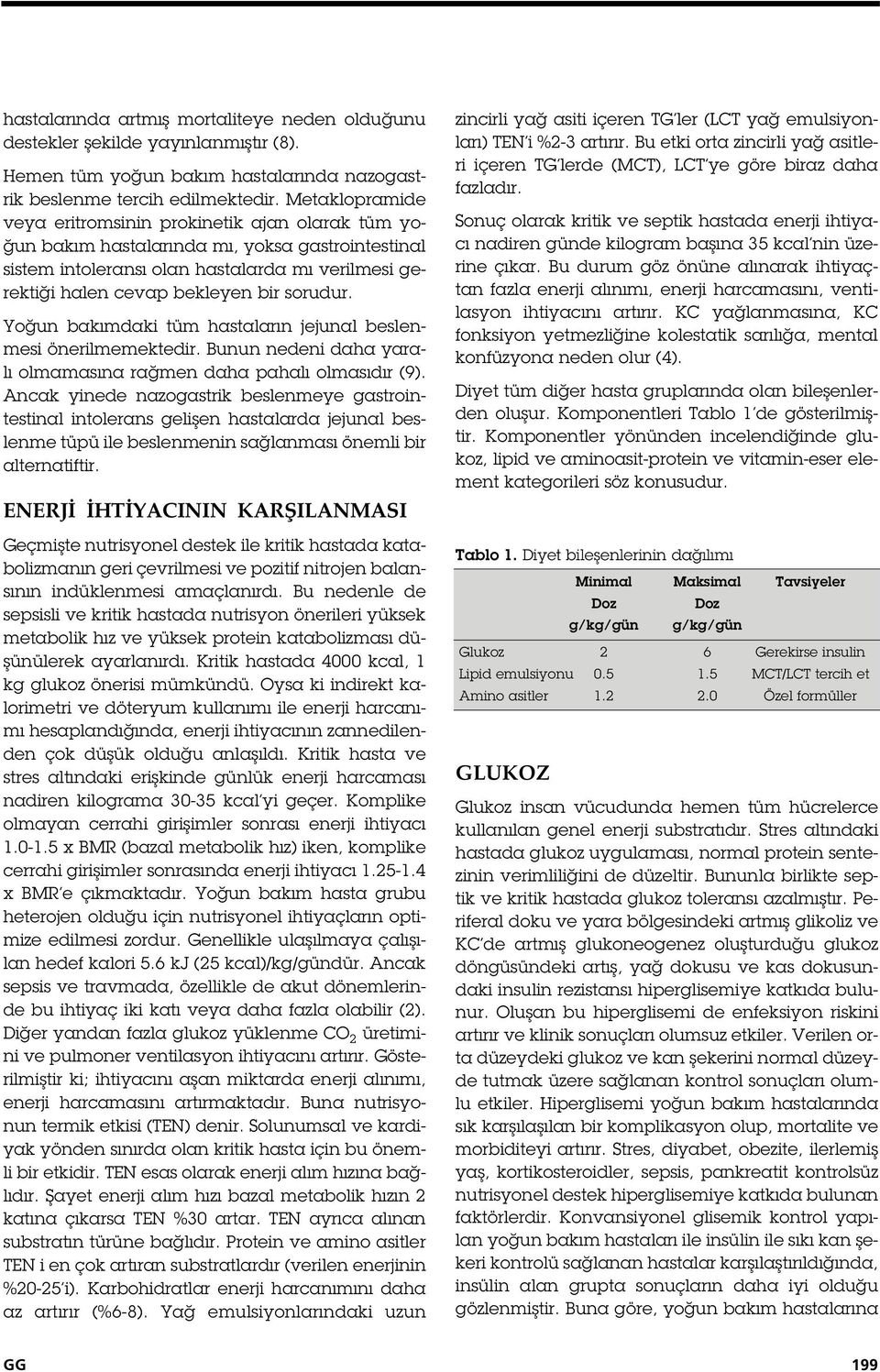 hastalarında artmış mortaliteye neden olduğunu destekler şekilde yayınlanmıştır (8).

Hemen tüm yoğun bakım hastalarında nazogastrik beslenme tercih edilmektedir. Metaklopramide veya eritromsinin prokinetik ajan olarak tüm yoğun bakım hastalarında mı, yoksa gastrointestinal sistem intoleransı olan hastalarda mı verilmesi gerektiği halen cevap bekleyen bir sorudur.

Yoğun bakımdaki tüm hastaların jejunal beslenmesi önerilmemektedir. Bunun nedeni daha yararlı olmamasına rağmen daha pahalı olmasıdır (9). Ancak yinede nazogastrik beslenmeye gastrointestinal intolerans gelişen hastalarda jejunal beslenme tüpü ile beslenmenin sağlanması önemli bir alternatiftir.

ENERJİ İHTİYACININ KARŞILANMASI

Geçmişte nutrisyonel destek ile kritik hastada katabolizmanın geri çevrilmesi ve pozitif nitrojen balansının indüklenmesi amaçlanırdı. Bu nedenle de sepsisli ve kritik hastada nutrisyon önerileri yüksek metabolik hız ve yüksek protein katabolizması düşünülerek ayarlanırdı. Kritik hastada 4000 kcal, 1 kg glukoz önerisi mümkündü. Oysa ki indirekt kalorimetri ve döteryum kullanımı ile enerji harcanımı hesaplandığında, enerji ihtiyacının zannedilenden çok düşük olduğu anlaşıldı. Kritik hasta ve stres altındaki erişkinde günlük enerji harcaması nadiren kilograma 30-35 kcal'yi geçer. Komplike olmayan cerrahi girişimler sonrası enerji ihtiyacı 1.0-1.5 x BMR (bazal metabolik hız) iken, komplike cerrahi girişimler sonrasında enerji ihtiyacı 1.25-1.4 x BMR'e çıkmaktadır. Yoğun bakım hasta grubu heterojen olduğu için nutrisyonel ihtiyaçların optimize edilmesi zordur. Genellikle ulaşılmaya çalışılan hedef kalori 5.6 kJ (25 kcal)/kg/gündür. Ancak sepsis ve travmada, özellikle de akut dönemlerinde bu ihtiyaç iki katı veya daha fazla olabilir (2). Diğer yandan fazla glukoz yüklenme $CO_2$ üretimini ve pulmoner ventilasyon ihtiyacını artırır. Gösterilmiştir ki; ihtiyacını aşan miktarda enerji alınımı, enerji harcamasını artırmaktadır. Buna nutrisyonun termik etkisi (TEN) denir. Solunumsal ve kardiyak yönden sınırda olan kritik hasta için bu önemli bir etkidir. TEN esas olarak enerji alım hızına bağlıdır. Şayet enerji alım hızı bazal metabolik hızın 2 katına çıkarsa TEN %30 artar. TEN ayrıca alınan substratın türüne bağlıdır. Protein ve amino asitler TEN i en çok artıran substratlardır (verilen enerjinin %20-25'i). Karbohidratlar enerji harcanımını daha az artırır (%6-8). Yağ emulsiyonlarındaki uzun zincirli yağ asiti içeren TG'ler (LCT yağ emulsiyonları) TEN'i %2-3 artırır. Bu etki orta zincirli yağ asitleri içeren TG'lerde (MCT), LCT'ye göre biraz daha fazladır.

Sonuç olarak kritik ve septik hastada enerji ihtiyacı nadiren günde kilogram başına 35 kcal'nin üzerine çıkar. Bu durum göz önüne alınarak ihtiyaçtan fazla enerji alınımı, enerji harcamasını, ventilasyon ihtiyacını artırır. KC yağlanmasına, KC fonksiyon yetmezliğine kolestatik sarılığa, mental konfüzyona neden olur (4).

Diyet tüm diğer hasta gruplarında olan bileşenlerden oluşur. Komponentleri Tablo 1'de gösterilmiştir. Komponentler yönünden incelendiğinde glukoz, lipid ve aminoasit-protein ve vitamin-eser element kategorileri söz konusudur.

Tablo 1. Diyet bileşenlerinin dağılımı

| | Minimal Doz g/kg/gün | Maksimal Doz g/kg/gün | Tavsiyeler |
|---|---|---|---|
| Glukoz | 2 | 6 | Gerekirse insulin |
| Lipid emulsiyonu | 0.5 | 1.5 | MCT/LCT tercih et |
| Amino asitler | 1.2 | 2.0 | Özel formüller |

GLUKOZ

Glukoz insan vücudunda hemen tüm hücrelerce kullanılan genel enerji substratıdır. Stres altındaki hastada glukoz uygulaması, normal protein sentezinin verimliliğini de düzeltir. Bununla birlikte septik ve kritik hastada glukoz toleransı azalmıştır. Periferal doku ve yara bölgesindeki artmış glikoliz ve KC'de artmış glukoneogenez oluşturduğu glukoz döngüsündeki artış, yağ dokusu ve kas dokusundaki insulin rezistansı hiperglisemiye katkıda bulunur. Oluşan bu hiperglisemi de enfeksiyon riskini artırır ve klinik sonuçları olumsuz etkiler. Verilen orta düzeydeki glukoz ve kan şekerini normal düzeyde tutmak üzere sağlanan kontrol sonuçları olumlu etkiler. Hiperglisemi yoğun bakım hastalarında sık karşılaşılan bir komplikasyon olup, mortalite ve morbiditeyi artırır. Stres, diyabet, obezite, ilerlemiş yaş, kortikosteroidler, sepsis, pankreatit kontrolsüz nutrisyonel destek hiperglisemiye katkıda bulunan faktörlerdir. Konvansiyonel glisemik kontrol yapılan yoğun bakım hastaları ile insülin ile sıkı kan şekeri kontrolü sağlanan hastalar karşılaştırıldığında, insülin alan grupta sonuçların daha iyi olduğu gözlenmiştir. Buna göre, yoğun bakım hastalarına

GG

199